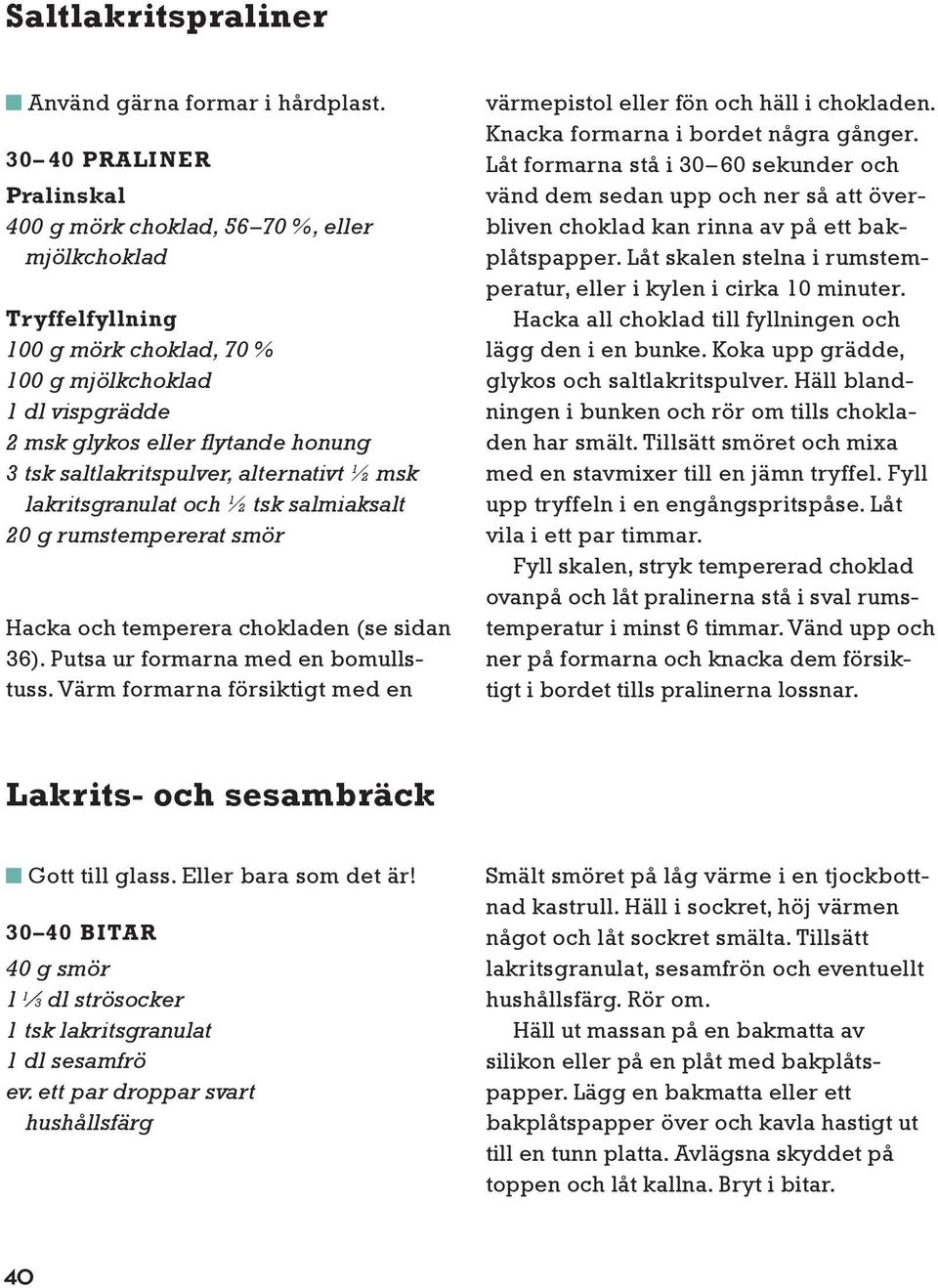 Saltlakritspraliner

Använd gärna formar i hårdplast.

30–40 PRALINER

Pralinskal
400 g mörk choklad, 56–70 %, eller mjölkchoklad

Tryffelfyllning
100 g mörk choklad, 70 %
100 g mjölkchoklad
1 dl vispgrädde
2 msk glykos eller flytande honung
3 tsk saltlakritspulver, alternativt ½ msk lakritsgranulat och ½ tsk salmiaksalt
20 g rumstempererat smör

Hacka och temperera chokladen (se sidan 36). Putsa ur formarna med en bomullstuss. Värm formarna försiktigt med en värmepistol eller fön och häll i chokladen. Knacka formarna i bordet några gånger. Låt formarna stå i 30–60 sekunder och vänd dem sedan upp och ner så att överbliven choklad kan rinna av på ett bakplåtspapper. Låt skalen stelna i rumstemperatur, eller i kylen i cirka 10 minuter.

Hacka all choklad till fyllningen och lägg den i en bunke. Koka upp grädde, glykos och saltlakritspulver. Häll blandningen i bunken och rör om tills chokladen har smält. Tillsätt smöret och mixa med en stavmixer till en jämn tryffel. Fyll upp tryffeln i en engångspritspåse. Låt vila i ett par timmar.

Fyll skalen, stryk tempererad choklad ovanpå och låt pralinerna stå i sval rumstemperatur i minst 6 timmar. Vänd upp och ner på formarna och knacka dem försiktigt i bordet tills pralinerna lossnar.

Lakrits- och sesambräck

Gott till glass. Eller bara som det är!

30–40 BITAR
40 g smör
1 ⅓ dl strösocker
1 tsk lakritsgranulat
1 dl sesamfrö
ev. ett par droppar svart hushållsfärg

Smält smöret på låg värme i en tjockbottnad kastrull. Häll i sockret, höj värmen något och låt sockret smälta. Tillsätt lakritsgranulat, sesamfrön och eventuellt hushållsfärg. Rör om.

Häll ut massan på en bakmatta av silikon eller på en plåt med bakplåtspapper. Lägg en bakmatta eller ett bakplåtspapper över och kavla hastigt ut till en tunn platta. Avlägsna skyddet på toppen och låt kallna. Bryt i bitar.

40